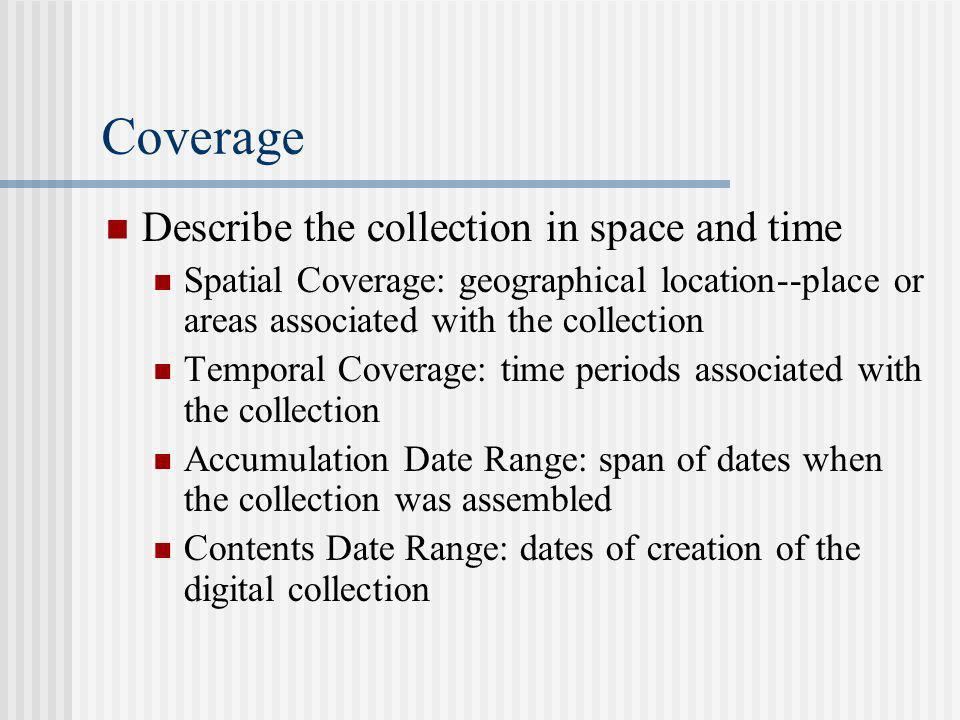 Coverage

Describe the collection in space and time

Spatial Coverage: geographical location--place or areas associated with the collection

Temporal Coverage: time periods associated with the collection

Accumulation Date Range: span of dates when the collection was assembled

Contents Date Range: dates of creation of the digital collection